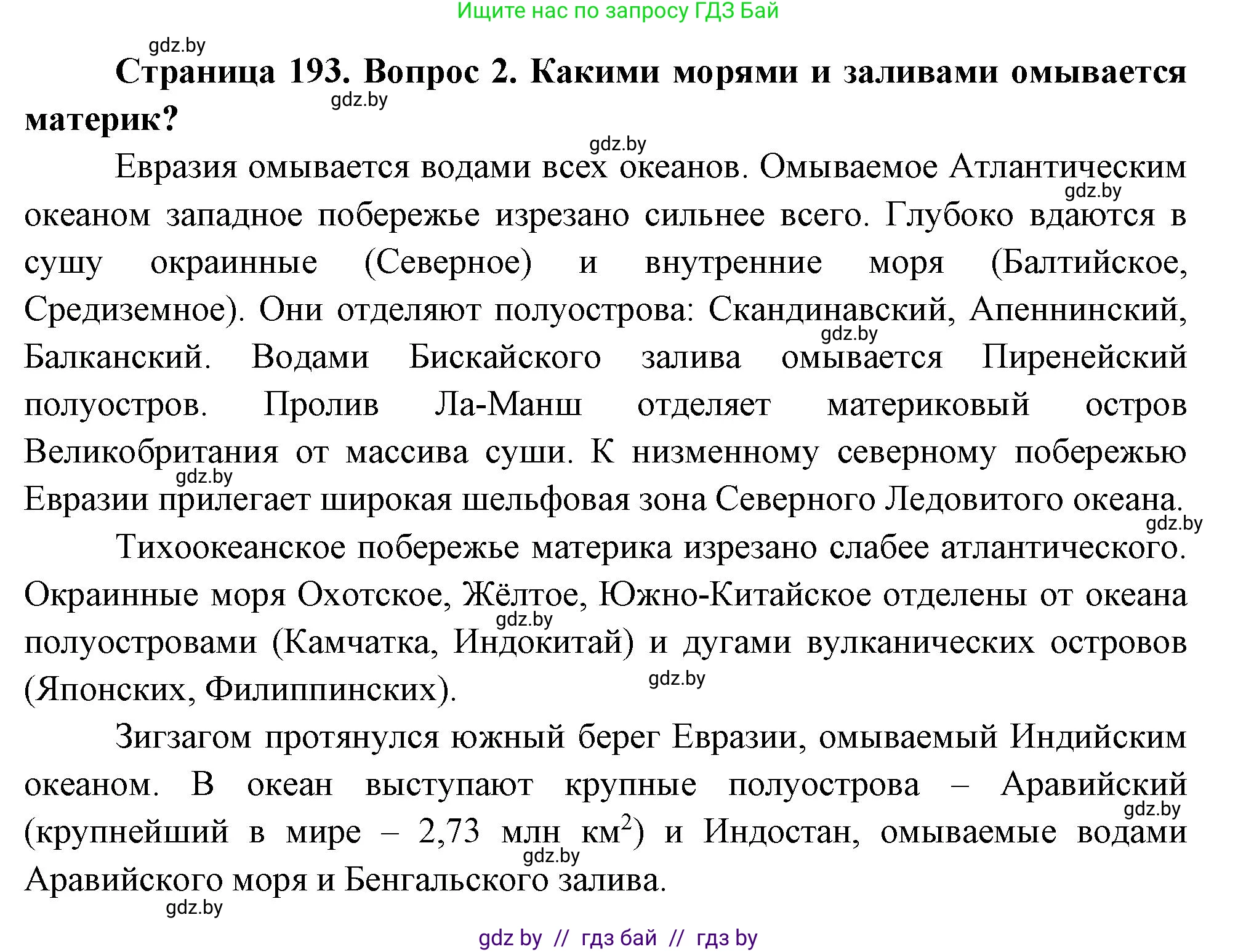 Ищите нас по запросу ГДЗ Бай

gdz.by

**Страница 193. Вопрос 2. Какими морями и заливами омывается материк?**

gdz.by

gdz.by

Евразия омывается водами всех океанов. Омываемое Атлантическим океаном западное побережье изрезано сильнее всего. Глубоко вдаются в сушу окраинные (Северное) и внутренние моря (Балтийское, Средиземное). Они отделяют полуострова: Скандинавский, Апеннинский, Балканский. Водами Бискайского залива омывается Пиренейский полуостров. Пролив Ла-Манш отделяет материковый остров Великобритания от массива суши. К низменному северному побережью Евразии прилегает широкая шельфовая зона Северного Ледовитого океана.

gdz.by

gdz.by

gdz.by

gdz.by

Тихоокеанское побережье материка изрезано слабее атлантического. Окраинные моря Охотское, Жёлтое, Южно-Китайское отделены от океана полуостровами (Камчатка, Индокитай) и дугами вулканических островов (Японских, Филиппинских).

gdz.by

gdz.by

Зигзагом протянулся южный берег Евразии, омываемый Индийским океаном. В океан выступают крупные полуострова – Аравийский (крупнейший в мире – 2,73 млн км$^2$) и Индостан, омываемые водами Аравийского моря и Бенгальского залива.

gdz.by

gdz.by

gdz.by

gdz by // гдз бай // гдз by